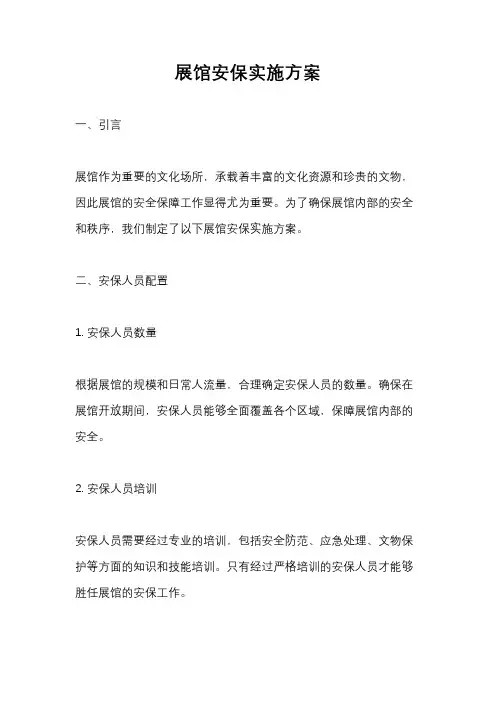 展馆安保实施方案

一、引言

展馆作为重要的文化场所，承载着丰富的文化资源和珍贵的文物，因此展馆的安全保障工作显得尤为重要。为了确保展馆内部的安全和秩序，我们制定了以下展馆安保实施方案。

二、安保人员配置

1. 安保人员数量

根据展馆的规模和日常人流量，合理确定安保人员的数量。确保在展馆开放期间，安保人员能够全面覆盖各个区域，保障展馆内部的安全。

2. 安保人员培训

安保人员需要经过专业的培训，包括安全防范、应急处理、文物保护等方面的知识和技能培训。只有经过严格培训的安保人员才能够胜任展馆的安保工作。